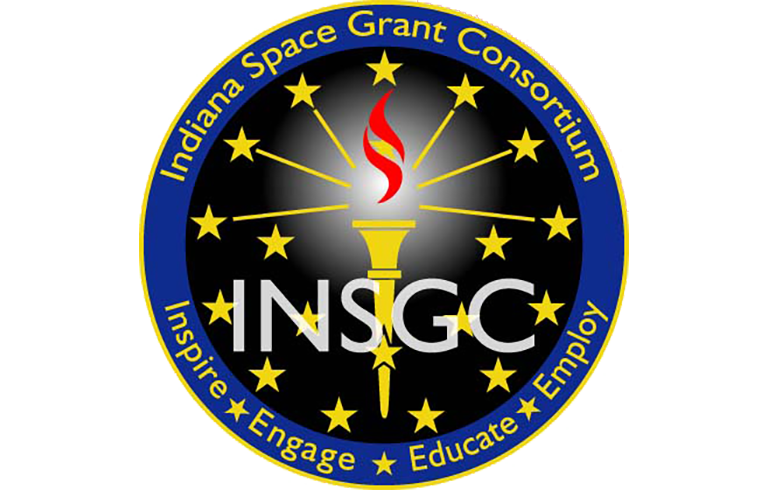 Indiana Space Grant Consortium

INSGC

Inspire ★ Engage ★ Educate ★ Employ